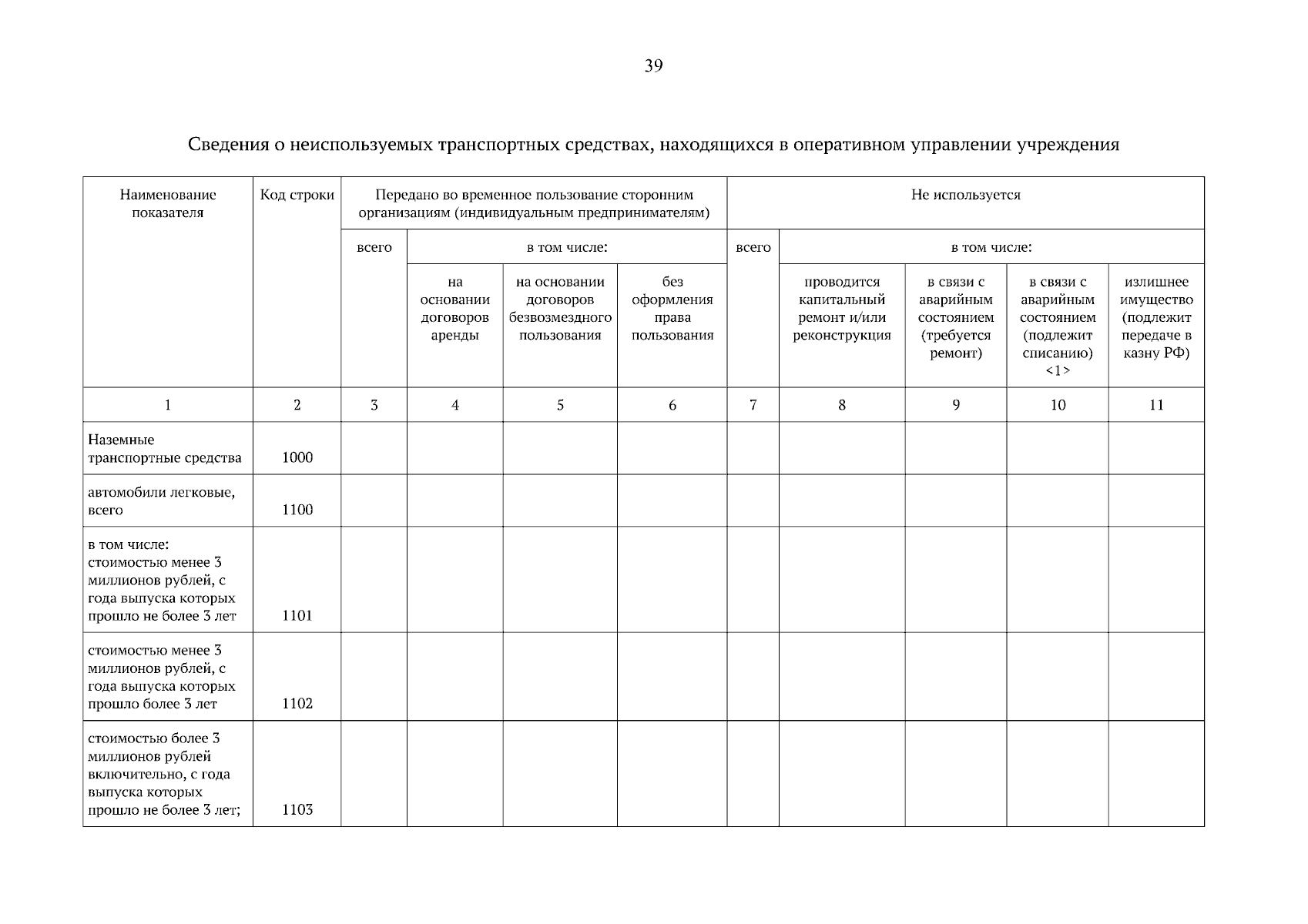 39

Сведения о неиспользуемых транспортных средствах, находящихся в оперативном управлении учреждения

| Наименование показателя | Код строки | Передано во временное пользование сторонним организациям (индивидуальным предпринимателям) | | | | Не используется | | | | |
|---|---|---|---|---|---|---|---|---|---|---|
| | | всего | в том числе: | | | всего | в том числе: | | | |
| | | | на основании договоров аренды | на основании договоров безвозмездного пользования | без оформления права пользования | | проводится капитальный ремонт и/или реконструкция | в связи с аварийным состоянием (требуется ремонт) | в связи с аварийным состоянием (подлежит списанию) <1> | излишнее имущество (подлежит передаче в казну РФ) |
| 1 | 2 | 3 | 4 | 5 | 6 | 7 | 8 | 9 | 10 | 11 |
| Наземные транспортные средства | 1000 | | | | | | | | | |
| автомобили легковые, всего | 1100 | | | | | | | | | |
| в том числе: стоимостью менее 3 миллионов рублей, с года выпуска которых прошло не более 3 лет | 1101 | | | | | | | | | |
| стоимостью менее 3 миллионов рублей, с года выпуска которых прошло более 3 лет | 1102 | | | | | | | | | |
| стоимостью более 3 миллионов рублей включительно, с года выпуска которых прошло не более 3 лет; | 1103 | | | | | | | | | |